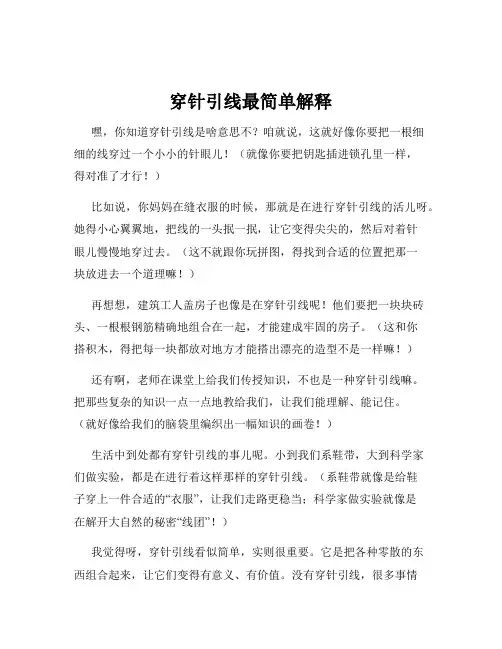 穿针引线最简单解释

嘿，你知道穿针引线是啥意思不？咱就说，这就好像你要把一根细细的线穿过一个小小的针眼儿！（就像你要把钥匙插进锁孔里一样，得对准了才行！）

比如说，你妈妈在缝衣服的时候，那就是在进行穿针引线的活儿呀。她得小心翼翼地，把线的一头抿一抿，让它变得尖尖的，然后对着针眼儿慢慢地穿过去。（这不就跟你玩拼图，得找到合适的位置把那一块放进去一个道理嘛！）

再想想，建筑工人盖房子也像是在穿针引线呢！他们要把一块块砖头、一根根钢筋精确地组合在一起，才能建成牢固的房子。（这和你搭积木，得把每一块都放对地方才能搭出漂亮的造型不是一样嘛！）

还有啊，老师在课堂上给我们传授知识，不也是一种穿针引线嘛。把那些复杂的知识一点一点地教给我们，让我们能理解、能记住。（就好像给我们的脑袋里编织出一幅知识的画卷！）

生活中到处都有穿针引线的事儿呢。小到我们系鞋带，大到科学家们做实验，都是在进行着这样那样的穿针引线。（系鞋带就像是给鞋子穿上一件合适的“衣服”，让我们走路更稳当；科学家做实验就像是在解开大自然的秘密“线团”！）

我觉得呀，穿针引线看似简单，实则很重要。它是把各种零散的东西组合起来，让它们变得有意义、有价值。没有穿针引线，很多事情